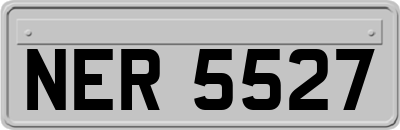 NER 5527